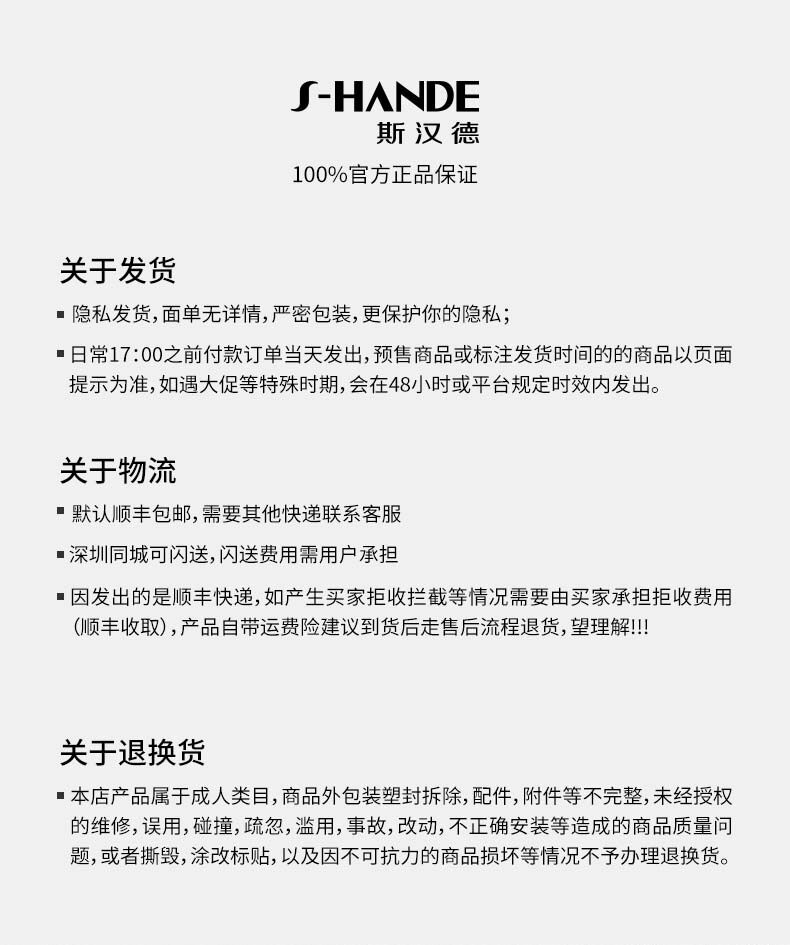 S-HANDE
斯汉德
100%官方正品保证

关于发货

▪ 隐私发货，面单无详情，严密包装，更保护你的隐私；

▪ 日常17:00之前付款订单当天发出，预售商品或标注发货时间的的商品以页面提示为准，如遇大促等特殊时期，会在48小时或平台规定时效内发出。

关于物流

▪ 默认顺丰包邮，需要其他快递联系客服

▪ 深圳同城可闪送，闪送费用需用户承担

▪ 因发出的是顺丰快递，如产生买家拒收拦截等情况需要由买家承担拒收费用（顺丰收取），产品自带运费险建议到货后走售后流程退货，望理解!!!

关于退换货

▪ 本店产品属于成人类目，商品外包装塑封拆除，配件，附件等不完整，未经授权的维修，误用，碰撞，疏忽，滥用，事故，改动，不正确安装等造成的商品质量问题，或者撕毁，涂改标贴，以及因不可抗力的商品损坏等情况不予办理退换货。